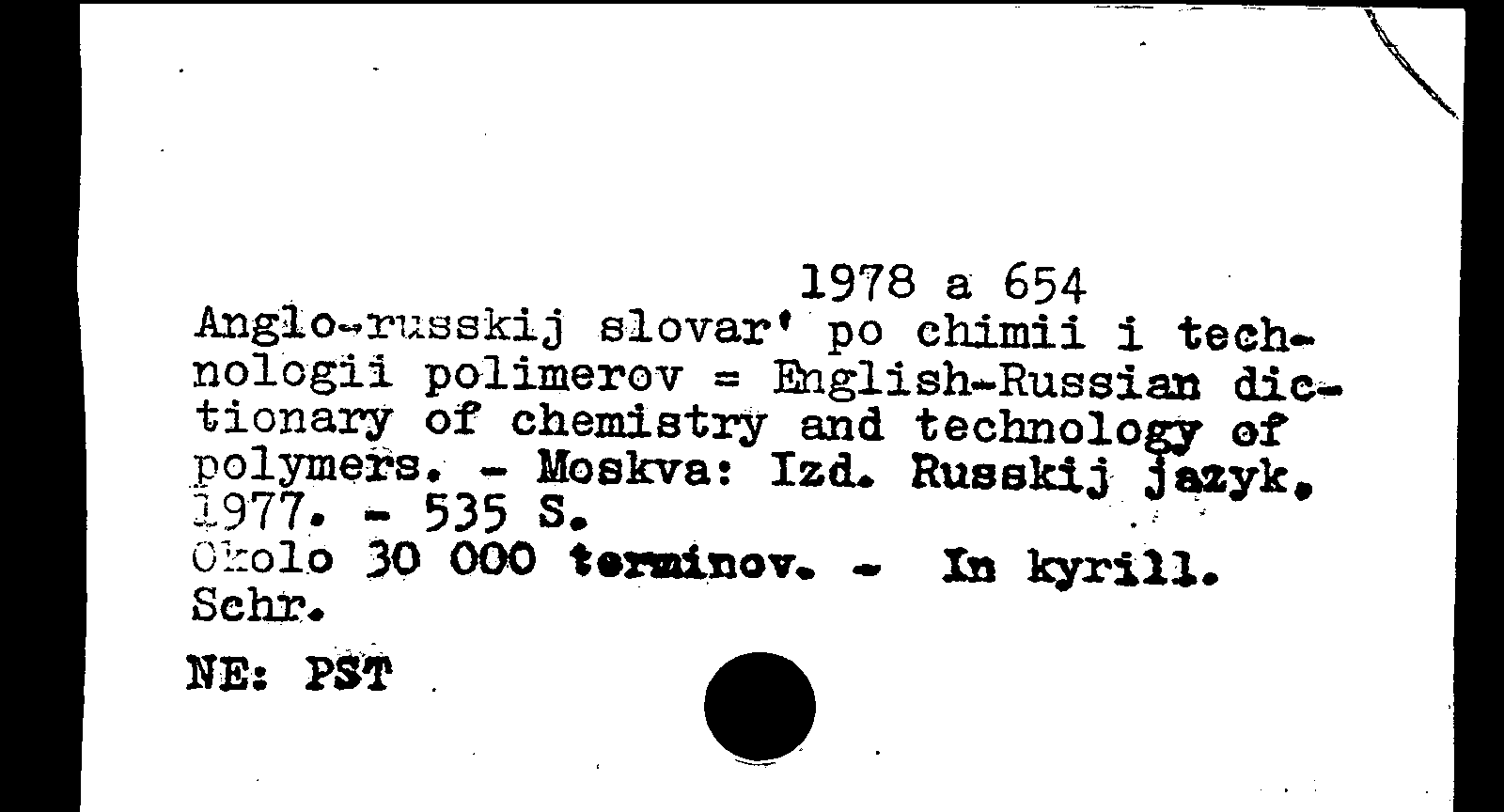 1978 a 654
Anglo-russkij slovar' po chimii i technologii polimerov = English-Russian dictionary of chemistry and technology of polymers. - Moskva: Izd. Russkij jazyk. 1977. - 535 S.
Okolo 30 000 terminov. - In kyrill. Schr.

NE: PST